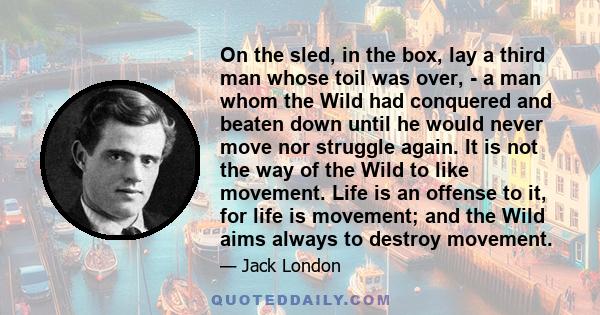 On the sled, in the box, lay a third man whose toil was over, - a man whom the Wild had conquered and beaten down until he would never move nor struggle again. It is not the way of the Wild to like movement. Life is an offense to it, for life is movement; and the Wild aims always to destroy movement.

— Jack London

QUOTEDDAILY.COM